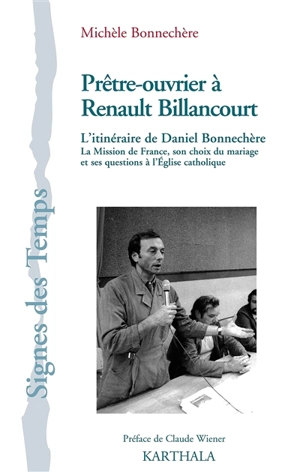 Signes des Temps

Michèle Bonnechère

Prêtre-ouvrier à Renault Billancourt

L'itinéraire de Daniel Bonnechère
La Mission de France, son choix du mariage et ses questions à l'Église catholique

Préface de Claude Wiener

KARTHALA